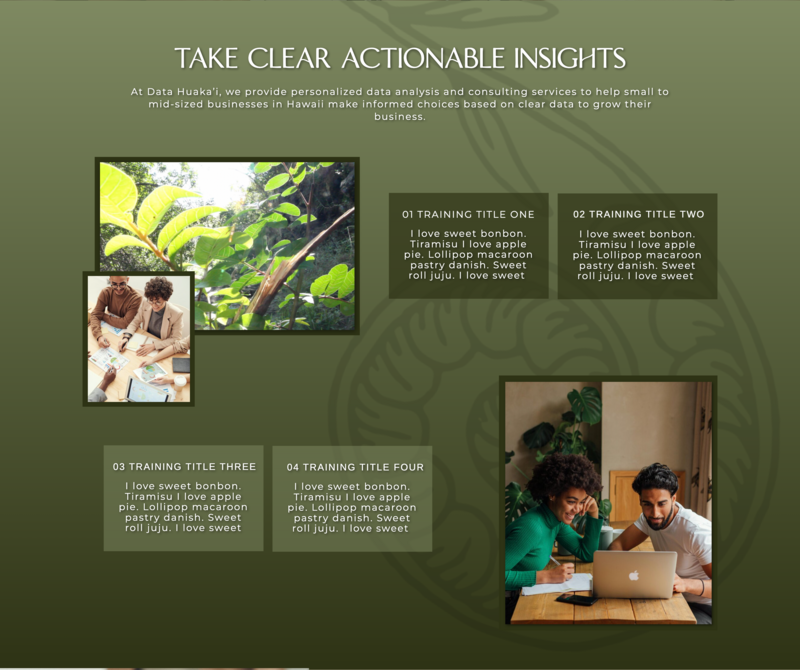 TAKE CLEAR ACTIONABLE INSIGHTS

At Data Huaka'i, we provide personalized data analysis and consulting services to help small to mid-sized businesses in Hawaii make informed choices based on clear data to grow their business.

01 TRAINING TITLE ONE

I love sweet bonbon. Tiramisu I love apple pie. Lollipop macaroon pastry danish. Sweet roll juju. I love sweet

02 TRAINING TITLE TWO

I love sweet bonbon. Tiramisu I love apple pie. Lollipop macaroon pastry danish. Sweet roll juju. I love sweet

03 TRAINING TITLE THREE

I love sweet bonbon. Tiramisu I love apple pie. Lollipop macaroon pastry danish. Sweet roll juju. I love sweet

04 TRAINING TITLE FOUR

I love sweet bonbon. Tiramisu I love apple pie. Lollipop macaroon pastry danish. Sweet roll juju. I love sweet